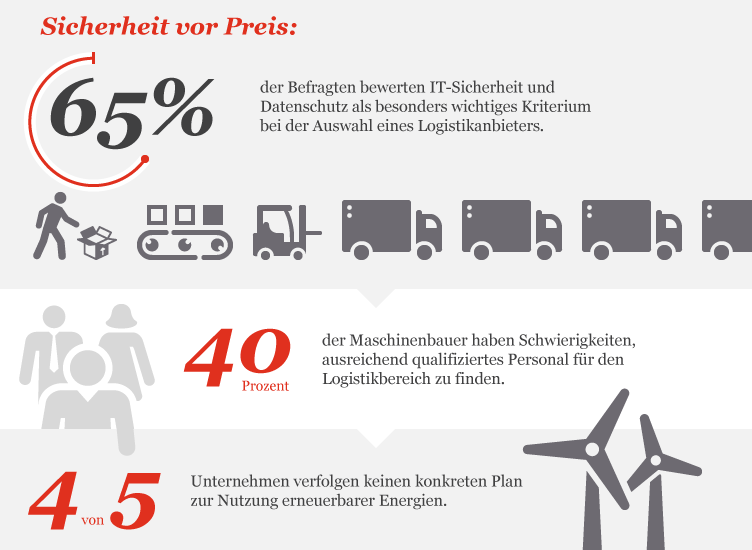 Sicherheit vor Preis:

65%

der Befragten bewerten IT-Sicherheit und Datenschutz als besonders wichtiges Kriterium bei der Auswahl eines Logistikanbieters.

40 Prozent

der Maschinenbauer haben Schwierigkeiten, ausreichend qualifiziertes Personal für den Logistikbereich zu finden.

4 von 5

Unternehmen verfolgen keinen konkreten Plan zur Nutzung erneuerbarer Energien.